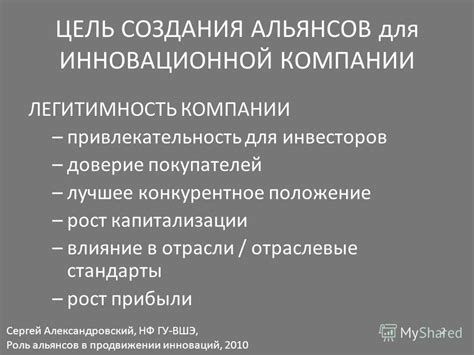 ЦЕЛЬ СОЗДАНИЯ АЛЬЯНСОВ для ИННОВАЦИОННОЙ КОМПАНИИ

ЛЕГИТИМНОСТЬ КОМПАНИИ
– привлекательность для инвесторов
– доверие покупателей
– лучшее конкурентное положение
– рост капитализации
– влияние в отрасли / отраслевые стандарты
– рост прибыли

Сергей Александровский, НФ ГУ-ВШЭ,
Роль альянсов в продвижении инноваций, 2010

MyShared
7